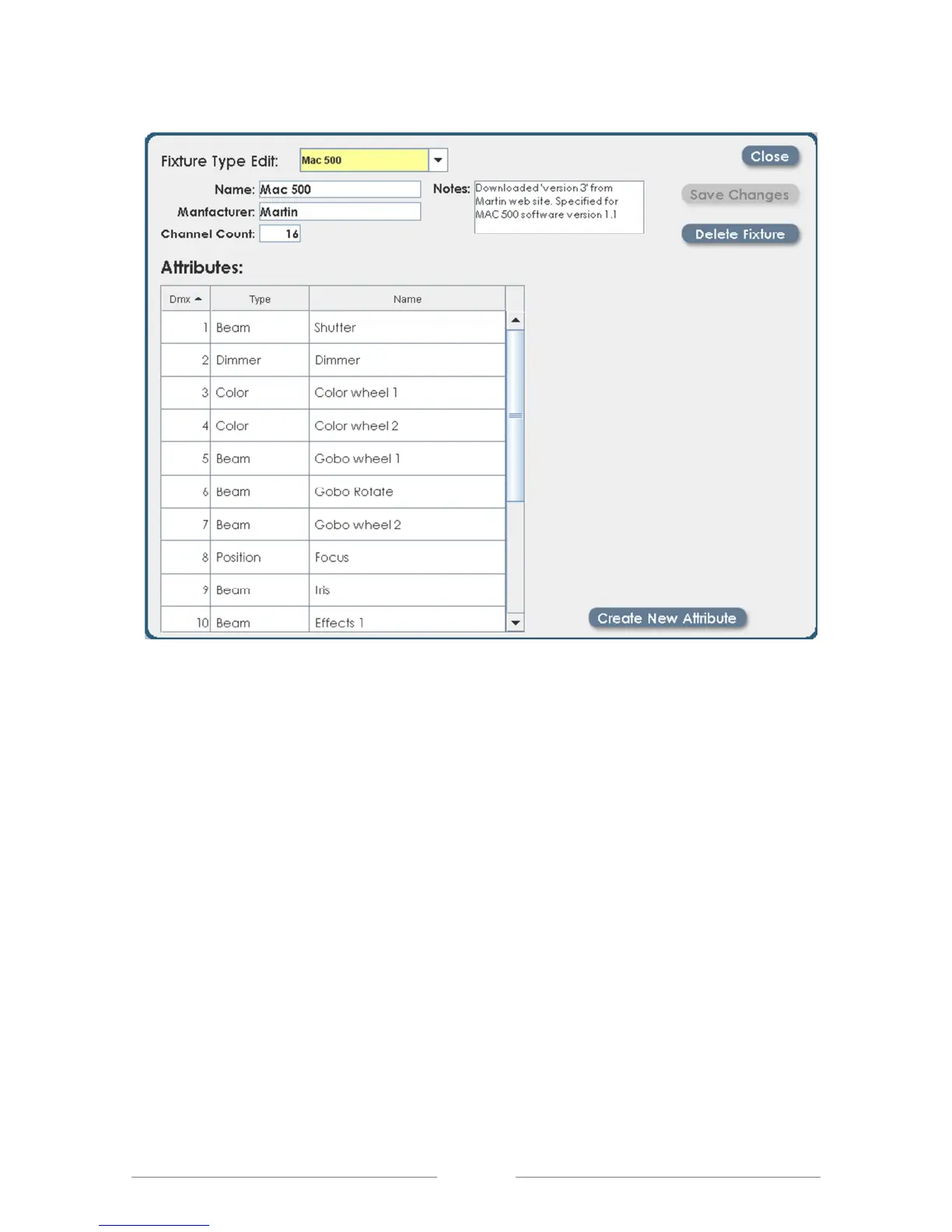 Fixture Type Edit: Mac 500

Close

Name: Mac 500

Manfacturer: Martin

Channel Count: 16

Notes: Downloaded 'version 3' from Martin web site. Specified for MAC 500 software version 1.1

Save Changes

Delete Fixture

Attributes:

| Dmx | Type | Name |
|---|---|---|
| 1 | Beam | Shutter |
| 2 | Dimmer | Dimmer |
| 3 | Color | Color wheel 1 |
| 4 | Color | Color wheel 2 |
| 5 | Beam | Gobo wheel 1 |
| 6 | Beam | Gobo Rotate |
| 7 | Beam | Gobo wheel 2 |
| 8 | Position | Focus |
| 9 | Beam | Iris |
| 10 | Beam | Effects 1 |

Create New Attribute